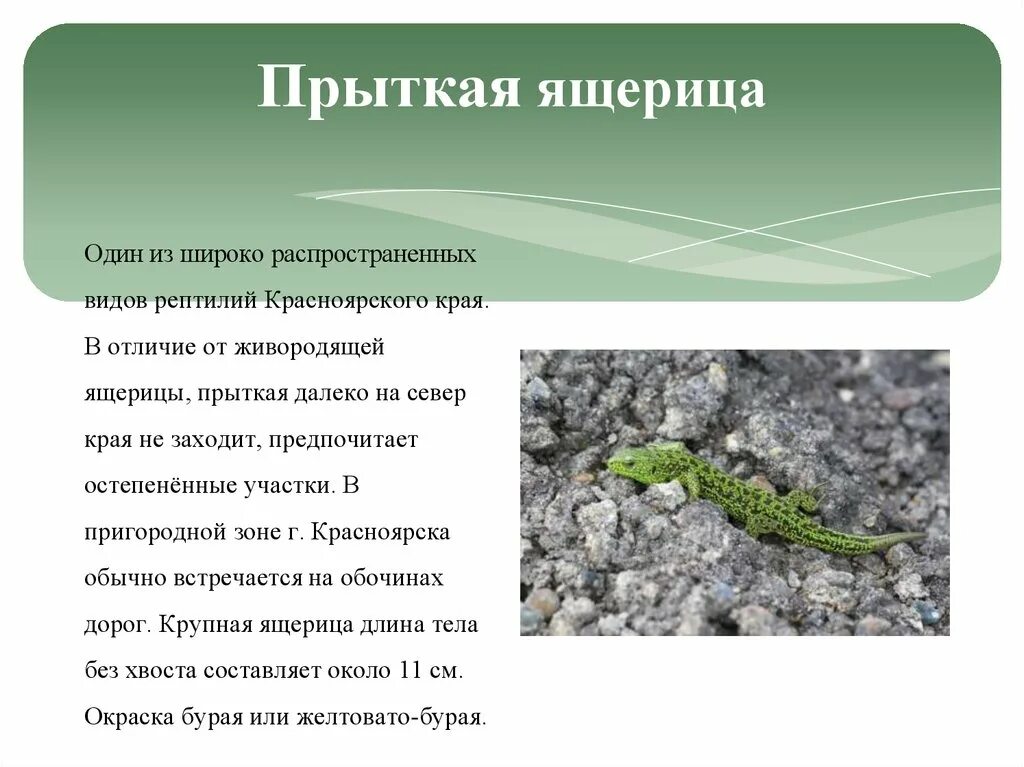 Прыткая ящерица

Один из широко распространенных видов рептилий Красноярского края. В отличие от живородящей ящерицы, прыткая далеко на север края не заходит, предпочитает остепенённые участки. В пригородной зоне г. Красноярска обычно встречается на обочинах дорог. Крупная ящерица длина тела без хвоста составляет около 11 см. Окраска бурая или желтовато-бурая.